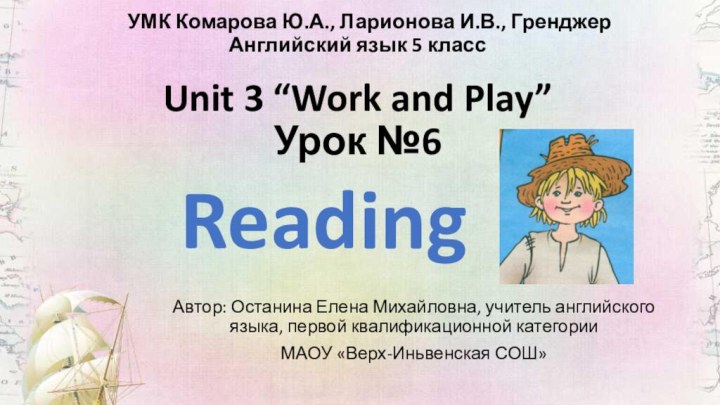 УМК Комарова Ю.А., Ларионова И.В., Гренджер
Английский язык 5 класс

Unit 3 “Work and Play”
Урок №6

Reading

Автор: Останина Елена Михайловна, учитель английского языка, первой квалификационной категории

МАОУ «Верх-Иньвенская СОШ»